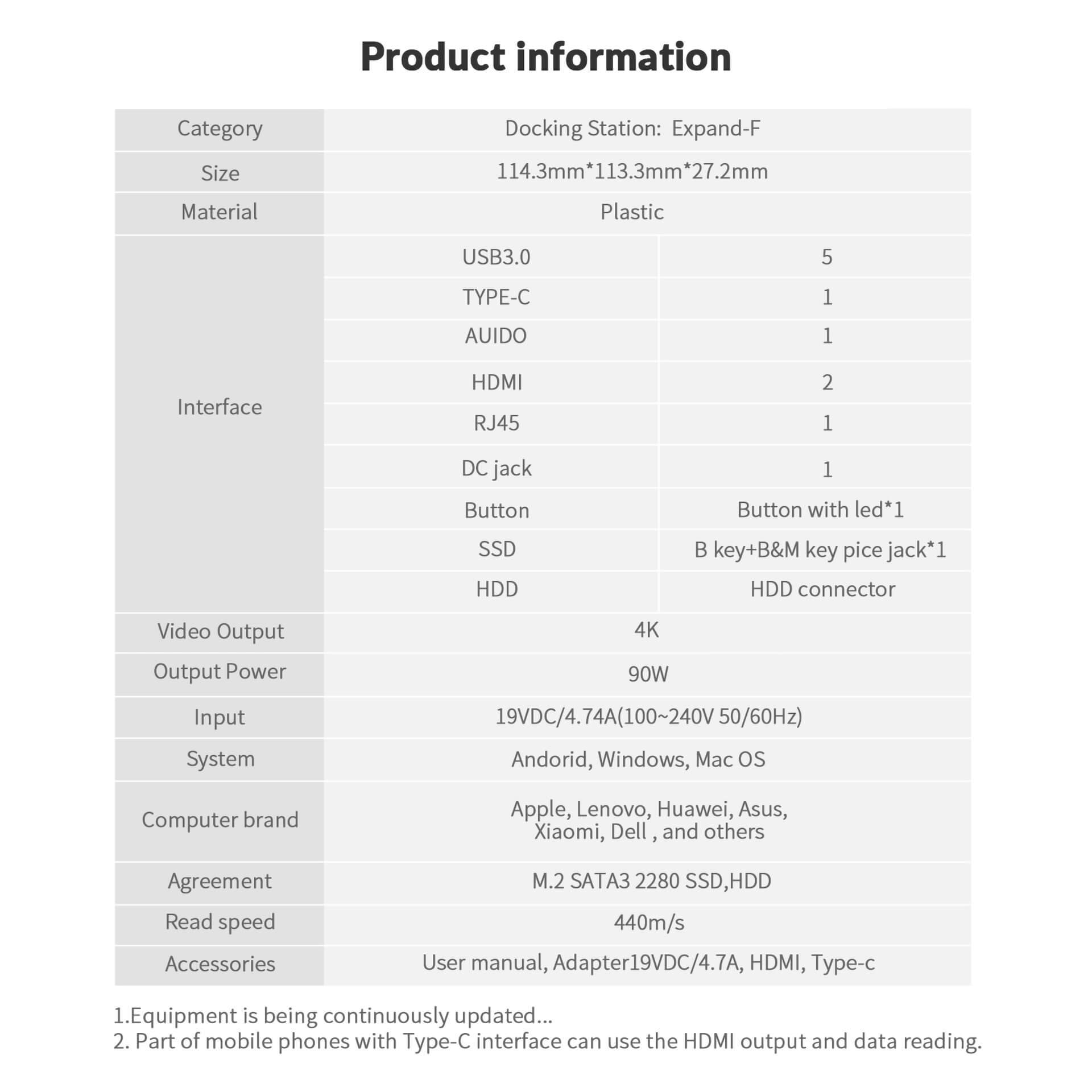 Product information

| Category | Docking Station:  Expand-F | |
|---|---|---|
| Size | 114.3mm*113.3mm*27.2mm | |
| Material | Plastic | |
| Interface | USB3.0 | 5 |
| | TYPE-C | 1 |
| | AUIDO | 1 |
| | HDMI | 2 |
| | RJ45 | 1 |
| | DC jack | 1 |
| | Button | Button with led*1 |
| | SSD | B key+B&M key pice jack*1 |
| | HDD | HDD connector |
| Video Output | 4K | |
| Output Power | 90W | |
| Input | 19VDC/4.74A(100~240V 50/60Hz) | |
| System | Andorid, Windows, Mac OS | |
| Computer brand | Apple, Lenovo, Huawei, Asus, Xiaomi, Dell , and others | |
| Agreement | M.2 SATA3 2280 SSD,HDD | |
| Read speed | 440m/s | |
| Accessories | User manual, Adapter19VDC/4.7A, HDMI, Type-c | |

1.Equipment is being continuously updated...
2. Part of mobile phones with Type-C interface can use the HDMI output and data reading.